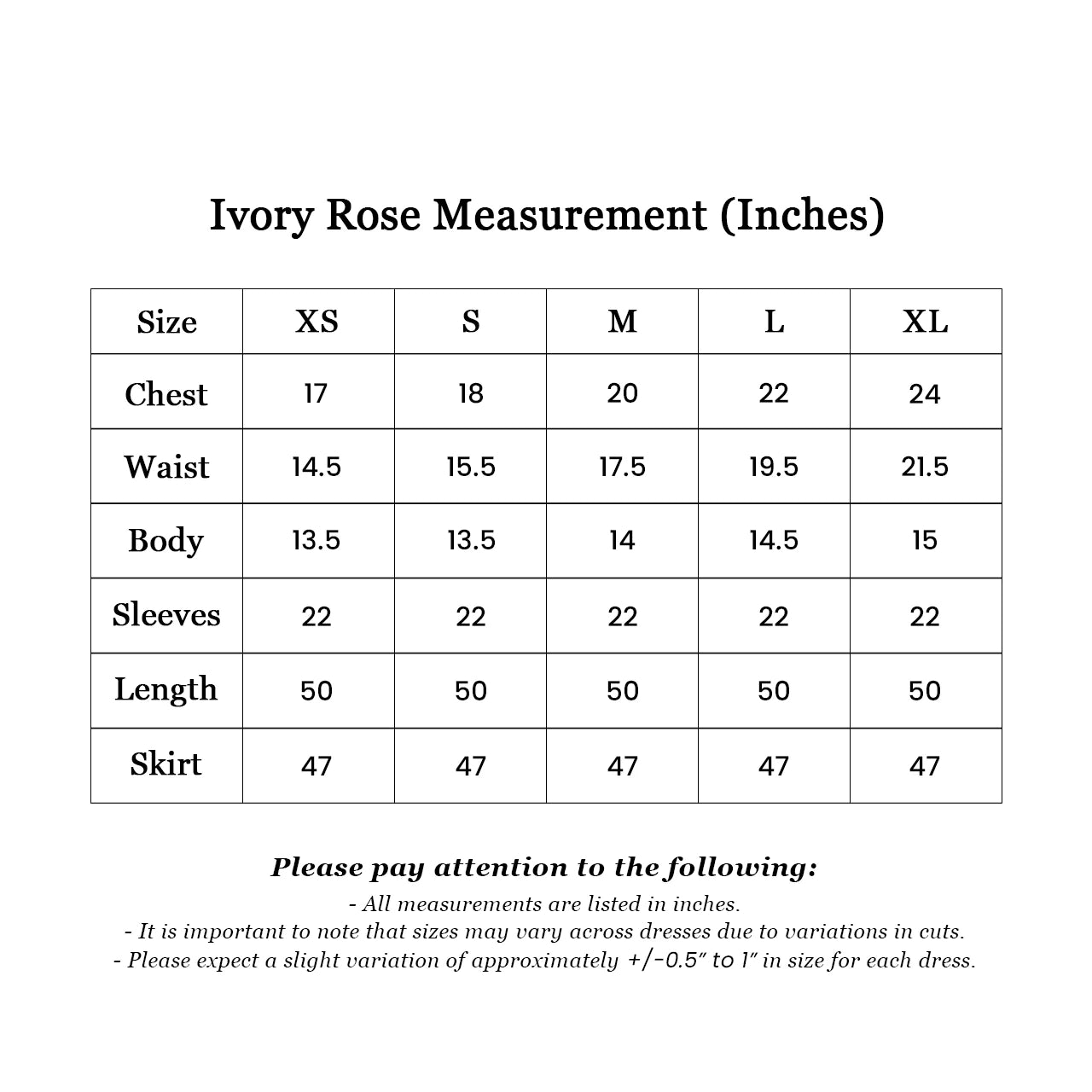 Ivory Rose Measurement (Inches)

| Size | XS | S | M | L | XL |
|---|---|---|---|---|---|
| Chest | 17 | 18 | 20 | 22 | 24 |
| Waist | 14.5 | 15.5 | 17.5 | 19.5 | 21.5 |
| Body | 13.5 | 13.5 | 14 | 14.5 | 15 |
| Sleeves | 22 | 22 | 22 | 22 | 22 |
| Length | 50 | 50 | 50 | 50 | 50 |
| Skirt | 47 | 47 | 47 | 47 | 47 |

Please pay attention to the following:

- All measurements are listed in inches.
- It is important to note that sizes may vary across dresses due to variations in cuts.
- Please expect a slight variation of approximately +/-0.5" to 1" in size for each dress.